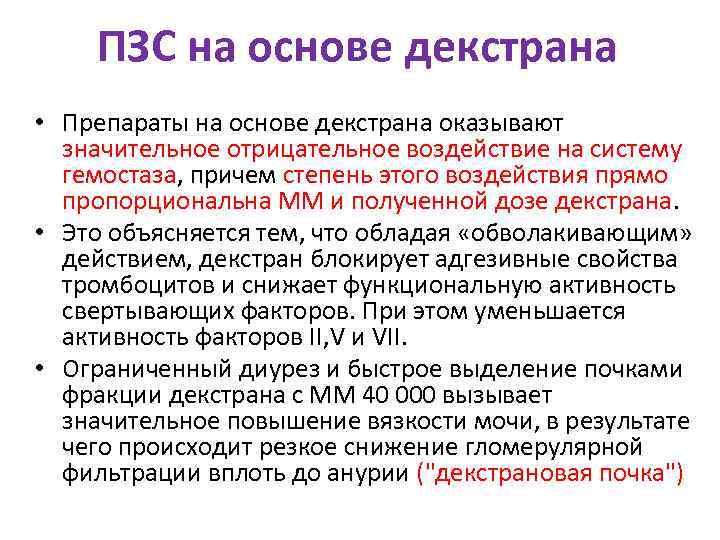 ПЗС на основе декстрана

• Препараты на основе декстрана оказывают значительное отрицательное воздействие на систему гемостаза, причем степень этого воздействия прямо пропорциональна ММ и полученной дозе декстрана.
• Это объясняется тем, что обладая «обволакивающим» действием, декстран блокирует адгезивные свойства тромбоцитов и снижает функциональную активность свертывающих факторов. При этом уменьшается активность факторов II,V и VII.
• Ограниченный диурез и быстрое выделение почками фракции декстрана с ММ 40 000 вызывает значительное повышение вязкости мочи, в результате чего происходит резкое снижение гломерулярной фильтрации вплоть до анурии ("декстрановая почка")